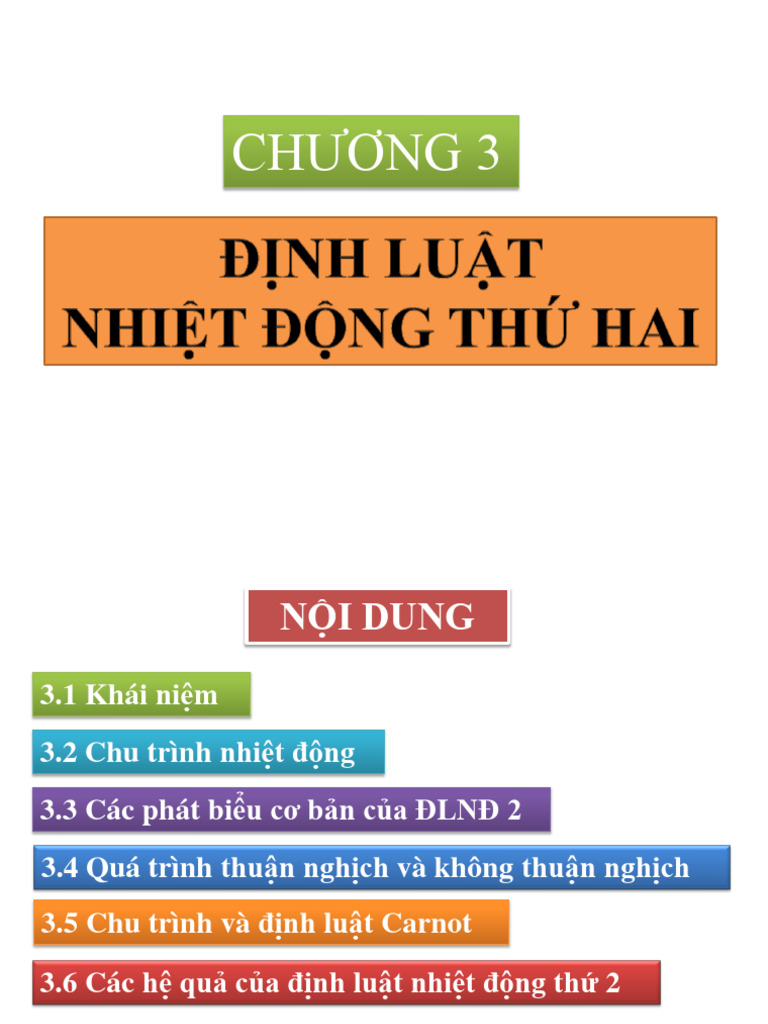 CHƯƠNG 3

ĐỊNH LUẬT
NHIỆT ĐỘNG THỨ HAI

NỘI DUNG

3.1 Khái niệm

3.2 Chu trình nhiệt động

3.3 Các phát biểu cơ bản của ĐLNĐ 2

3.4 Quá trình thuận nghịch và không thuận nghịch

3.5 Chu trình và định luật Carnot

3.6 Các hệ quả của định luật nhiệt động thứ 2